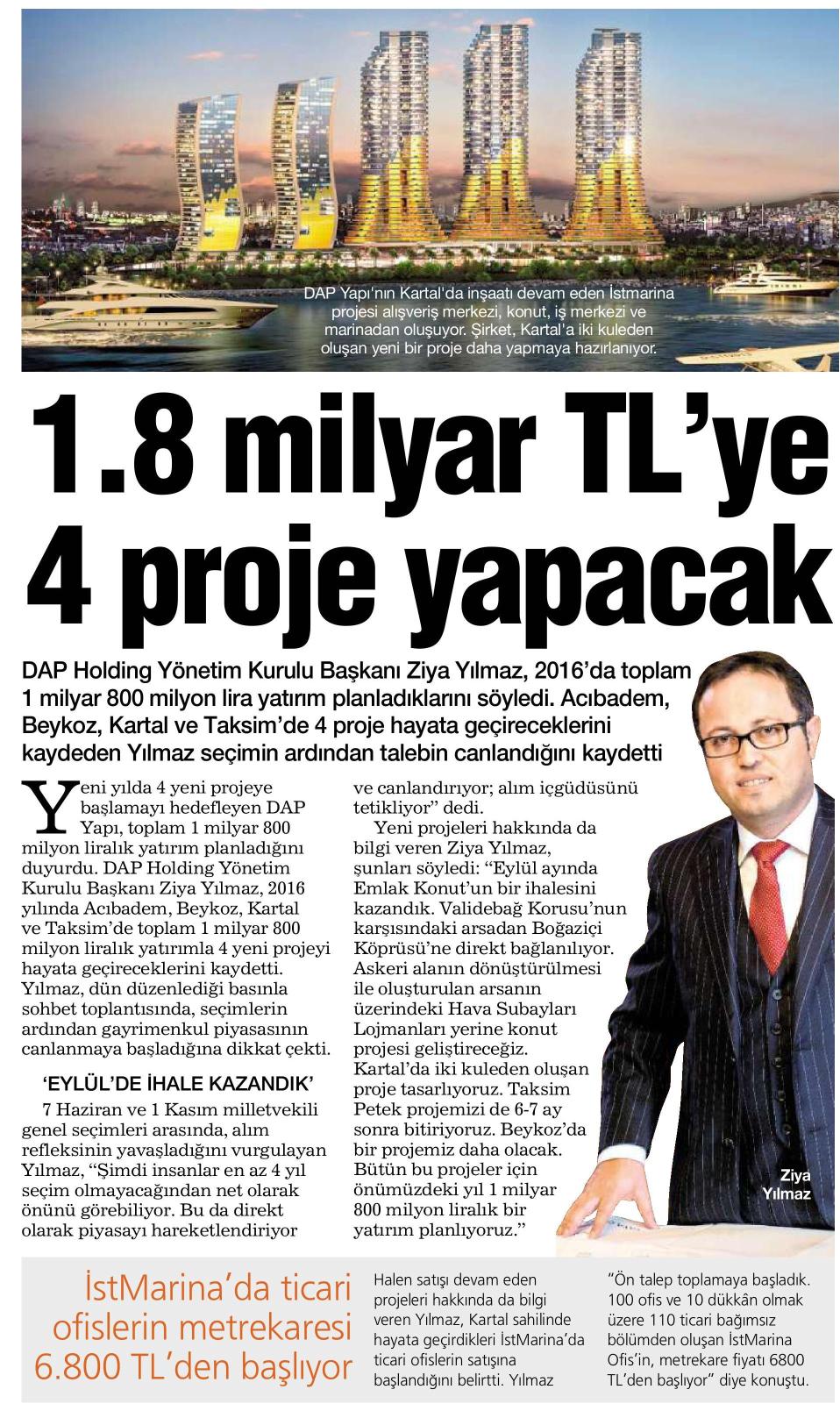 DAP Yapı'nın Kartal'da inşaatı devam eden İstmarina projesi alışveriş merkezi, konut, iş merkezi ve marinadan oluşuyor. Şirket, Kartal'a iki kuleden oluşan yeni bir proje daha yapmaya hazırlanıyor.

1.8 milyar TL'ye 4 proje yapacak

DAP Holding Yönetim Kurulu Başkanı Ziya Yılmaz, 2016'da toplam 1 milyar 800 milyon lira yatırım planladıklarını söyledi. Acıbadem, Beykoz, Kartal ve Taksim'de 4 proje hayata geçireceklerini kaydeden Yılmaz seçimin ardından talebin canlandığını kaydetti

Yeni yılda 4 yeni projeye başlamayı hedefleyen DAP Yapı, toplam 1 milyar 800 milyon liralık yatırım planladığını duyurdu. DAP Holding Yönetim Kurulu Başkanı Ziya Yılmaz, 2016 yılında Acıbadem, Beykoz, Kartal ve Taksim'de toplam 1 milyar 800 milyon liralık yatırımla 4 yeni projeyi hayata geçireceklerini kaydetti. Yılmaz, dün düzenlediği basınla sohbet toplantısında, seçimlerin ardından gayrimenkul piyasasının canlanmaya başladığına dikkat çekti.

'EYLÜL'DE İHALE KAZANDIK'

7 Haziran ve 1 Kasım milletvekili genel seçimleri arasında, alım refleksinin yavaşladığını vurgulayan Yılmaz, "Şimdi insanlar en az 4 yıl seçim olmayacağından net olarak önünü görebiliyor. Bu da direkt olarak piyasayı hareketlendiriyor ve canlandırıyor; alım içgüdüsünü tetikliyor" dedi.

Yeni projeleri hakkında da bilgi veren Ziya Yılmaz, şunları söyledi: "Eylül ayında Emlak Konut'un bir ihalesini kazandık. Validebağ Korusu'nun karşısındaki arsadan Boğaziçi Köprüsü'ne direkt bağlanılıyor. Askeri alanın dönüştürülmesi ile oluşturulan arsanın üzerindeki Hava Subayları Lojmanları yerine konut projesi geliştireceğiz. Kartal'da iki kuleden oluşan proje tasarlıyoruz. Taksim Petek projemizi de 6-7 ay sonra bitiriyoruz. Beykoz'da bir projemiz daha olacak. Bütün bu projeler için önümüzdeki yıl 1 milyar 800 milyon liralık bir yatırım planlıyoruz."

Ziya Yılmaz

İstMarina'da ticari ofislerin metrekaresi 6.800 TL'den başlıyor

Halen satışı devam eden projeleri hakkında da bilgi veren Yılmaz, Kartal sahilinde hayata geçirdikleri İstMarina'da ticari ofislerin satışına başlandığını belirtti. Yılmaz "Ön talep toplamaya başladık. 100 ofis ve 10 dükkân olmak üzere 110 ticari bağımsız bölümden oluşan İstMarina Ofis'in, metrekare fiyatı 6800 TL'den başlıyor" diye konuştu.